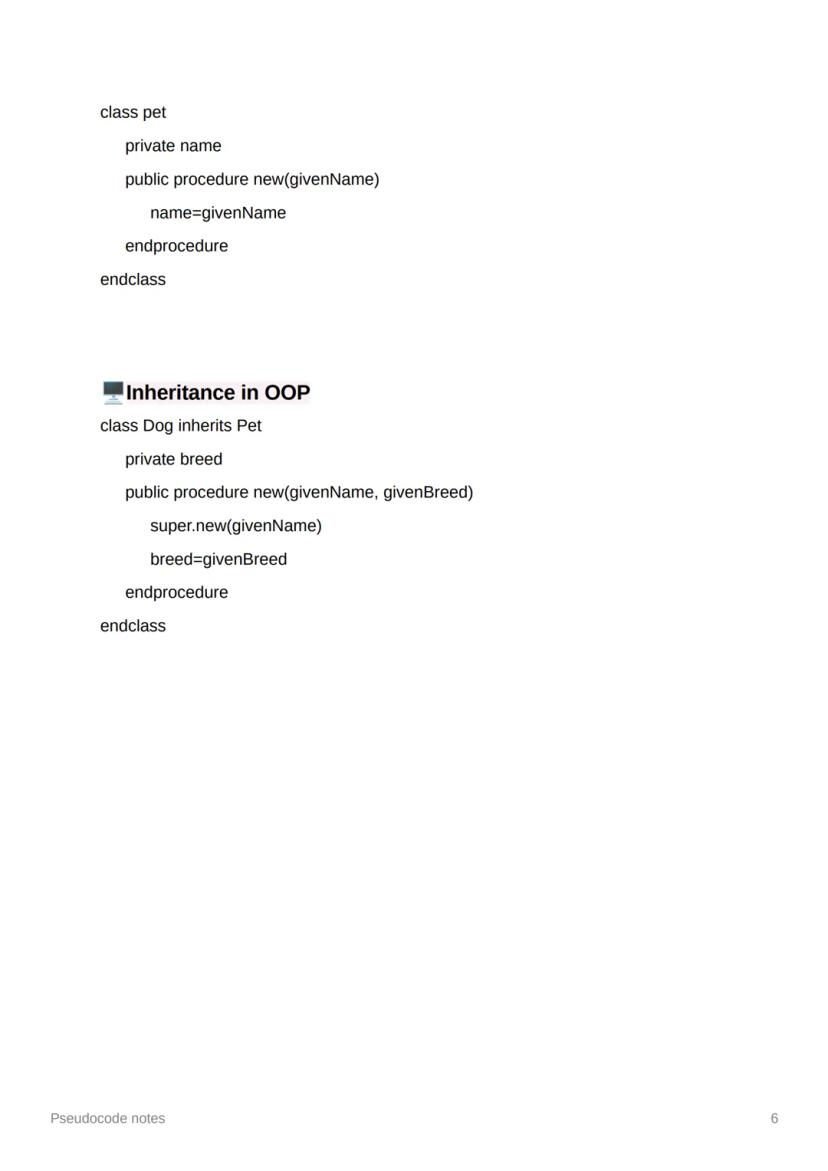 class pet
    private name
    public procedure new(givenName)
        name=givenName
    endprocedure
endclass

🖥️Inheritance in OOP
class Dog inherits Pet
    private breed
    public procedure new(givenName, givenBreed)
        super.new(givenName)
        breed=givenBreed
    endprocedure
endclass

Pseudocode notes
6